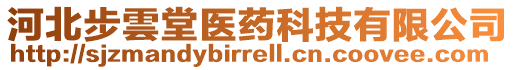 河北步雲堂医药科技有限公司
http://sjzmandybirrell.cn.coovee.com